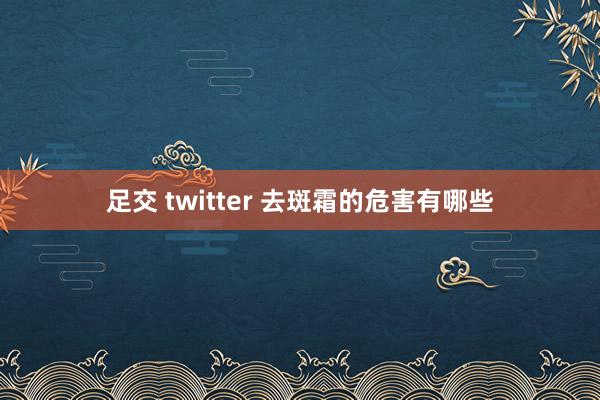 足交 twitter 去斑霜的危害有哪些